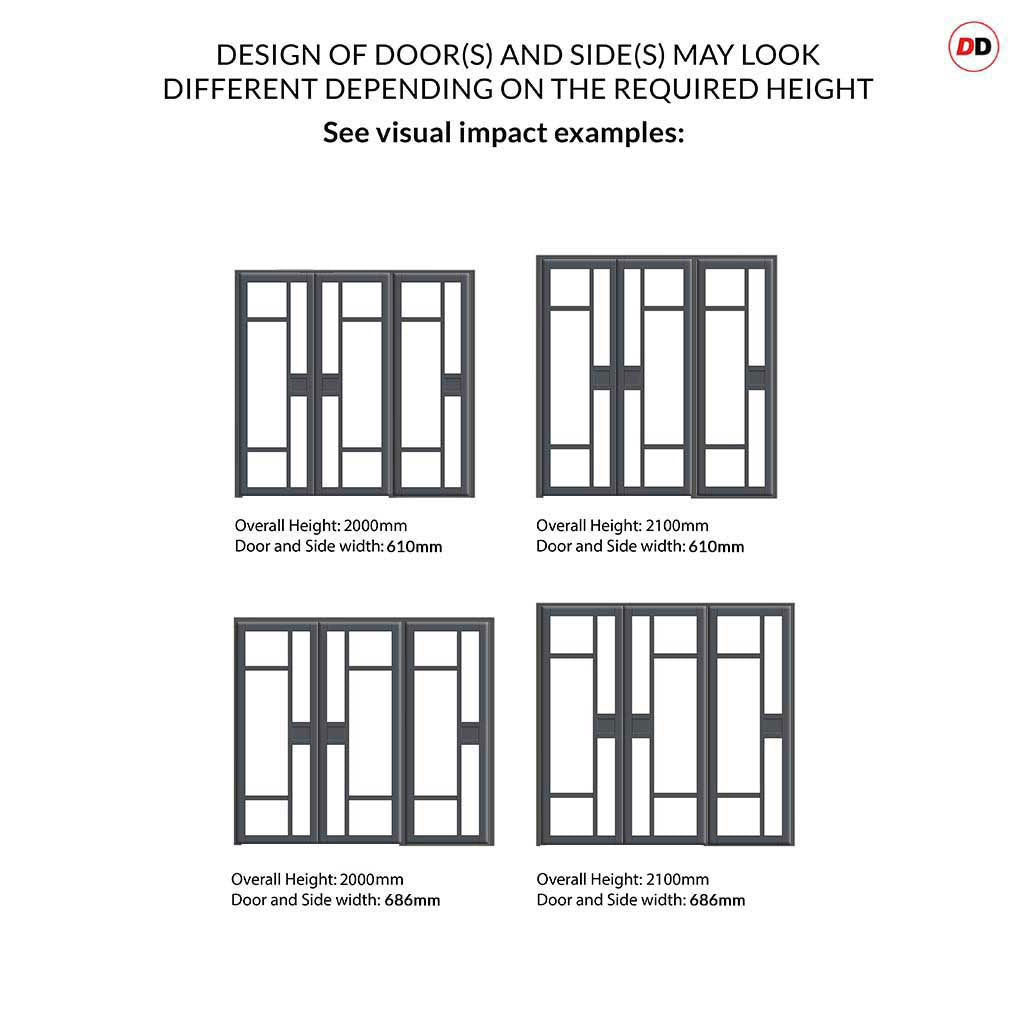 DD

DESIGN OF DOOR(S) AND SIDE(S) MAY LOOK DIFFERENT DEPENDING ON THE REQUIRED HEIGHT

See visual impact examples:

Overall Height: 2000mm
Door and Side width: 610mm

Overall Height: 2100mm
Door and Side width: 610mm

Overall Height: 2000mm
Door and Side width: 686mm

Overall Height: 2100mm
Door and Side width: 686mm